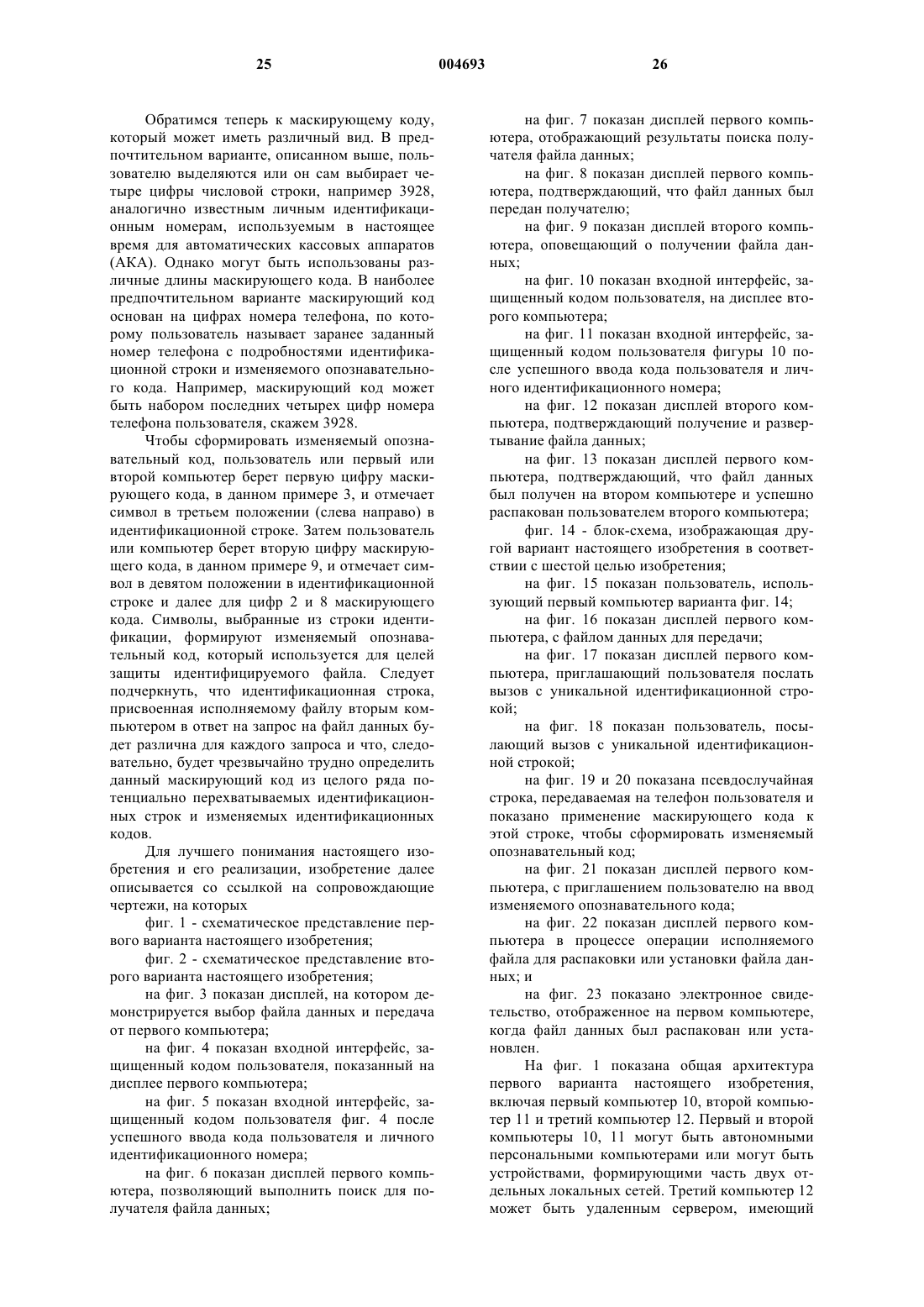 25 004693 26

Обратимся теперь к маскирующему коду, который может иметь различный вид. В предпочтительном варианте, описанном выше, пользователю выделяются или он сам выбирает четыре цифры числовой строки, например 3928, аналогично известным личным идентификационным номерам, используемым в настоящее время для автоматических кассовых аппаратов (АКА). Однако могут быть использованы различные длины маскирующего кода. В наиболее предпочтительном варианте маскирующий код основан на цифрах номера телефона, по которому пользователь называет заранее заданный номер телефона с подробностями идентификационной строки и изменяемого опознавательного кода. Например, маскирующий код может быть набором последних четырех цифр номера телефона пользователя, скажем 3928.

Чтобы сформировать изменяемый опознавательный код, пользователь или первый или второй компьютер берет первую цифру маскирующего кода, в данном примере 3, и отмечает символ в третьем положении (слева направо) в идентификационной строке. Затем пользователь или компьютер берет вторую цифру маскирующего кода, в данном примере 9, и отмечает символ в девятом положении в идентификационной строке и далее для цифр 2 и 8 маскирующего кода. Символы, выбранные из строки идентификации, формируют изменяемый опознавательный код, который используется для целей защиты идентифицируемого файла. Следует подчеркнуть, что идентификационная строка, присвоенная исполняемому файлу вторым компьютером в ответ на запрос на файл данных будет различна для каждого запроса и что, следовательно, будет чрезвычайно трудно определить данный маскирующий код из целого ряда потенциально перехватываемых идентификационных строк и изменяемых идентификационных кодов.

Для лучшего понимания настоящего изобретения и его реализации, изобретение далее описывается со ссылкой на сопровождающие чертежи, на которых

фиг. 1 - схематическое представление первого варианта настоящего изобретения;

фиг. 2 - схематическое представление второго варианта настоящего изобретения;

на фиг. 3 показан дисплей, на котором демонстрируется выбор файла данных и передача от первого компьютера;

на фиг. 4 показан входной интерфейс, защищенный кодом пользователя, показанный на дисплее первого компьютера;

на фиг. 5 показан входной интерфейс, защищенный кодом пользователя фиг. 4 после успешного ввода кода пользователя и личного идентификационного номера;

на фиг. 6 показан дисплей первого компьютера, позволяющий выполнить поиск для получателя файла данных;

на фиг. 7 показан дисплей первого компьютера, отображающий результаты поиска получателя файла данных;

на фиг. 8 показан дисплей первого компьютера, подтверждающий, что файл данных был передан получателю;

на фиг. 9 показан дисплей второго компьютера, оповещающий о получении файла данных;

на фиг. 10 показан входной интерфейс, защищенный кодом пользователя, на дисплее второго компьютера;

на фиг. 11 показан входной интерфейс, защищенный кодом пользователя фигуры 10 после успешного ввода кода пользователя и личного идентификационного номера;

на фиг. 12 показан дисплей второго компьютера, подтверждающий получение и развертывание файла данных;

на фиг. 13 показан дисплей первого компьютера, подтверждающий, что файл данных был получен на втором компьютере и успешно распакован пользователем второго компьютера;

фиг. 14 - блок-схема, изображающая другой вариант настоящего изобретения в соответствии с шестой целью изобретения;

на фиг. 15 показан пользователь, использующий первый компьютер варианта фиг. 14;

на фиг. 16 показан дисплей первого компьютера, с файлом данных для передачи;

на фиг. 17 показан дисплей первого компьютера, приглашающий пользователя послать вызов с уникальной идентификационной строкой;

на фиг. 18 показан пользователь, посылающий вызов с уникальной идентификационной строкой;

на фиг. 19 и 20 показана псевдослучайная строка, передаваемая на телефон пользователя и показано применение маскирующего кода к этой строке, чтобы сформировать изменяемый опознавательный код;

на фиг. 21 показан дисплей первого компьютера, с приглашением пользователю на ввод изменяемого опознавательного кода;

на фиг. 22 показан дисплей первого компьютера в процессе операции исполняемого файла для распаковки или установки файла данных; и

на фиг. 23 показано электронное свидетельство, отображенное на первом компьютере, когда файл данных был распакован или установлен.

На фиг. 1 показана общая архитектура первого варианта настоящего изобретения, включая первый компьютер 10, второй компьютер 11 и третий компьютер 12. Первый и второй компьютеры 10, 11 могут быть автономными персональными компьютерами или могут быть устройствами, формирующими часть двух отдельных локальных сетей. Третий компьютер 12 может быть удаленным сервером, имеющий